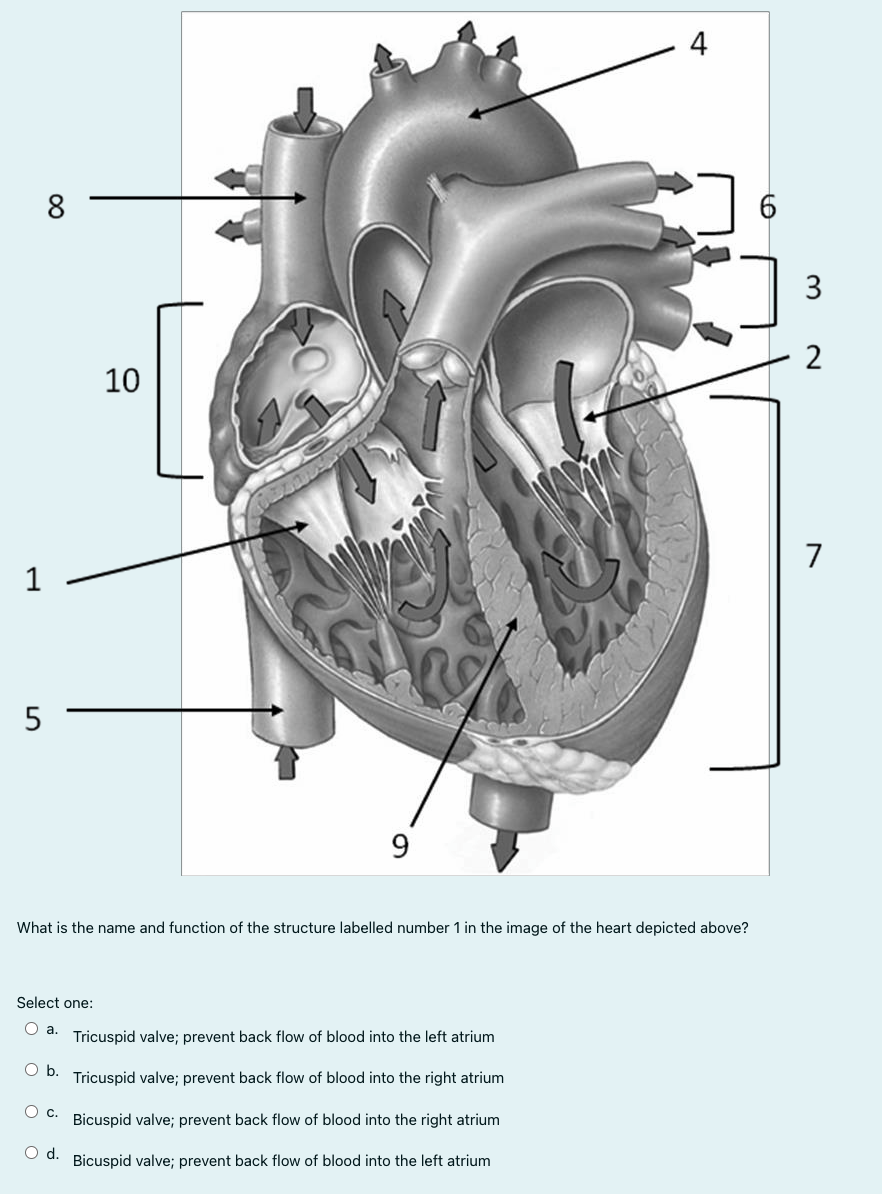 4

8

6

3

2

10

7

1

5

9

What is the name and function of the structure labelled number 1 in the image of the heart depicted above?

Select one:

a. Tricuspid valve; prevent back flow of blood into the left atrium

b. Tricuspid valve; prevent back flow of blood into the right atrium

c. Bicuspid valve; prevent back flow of blood into the right atrium

d. Bicuspid valve; prevent back flow of blood into the left atrium